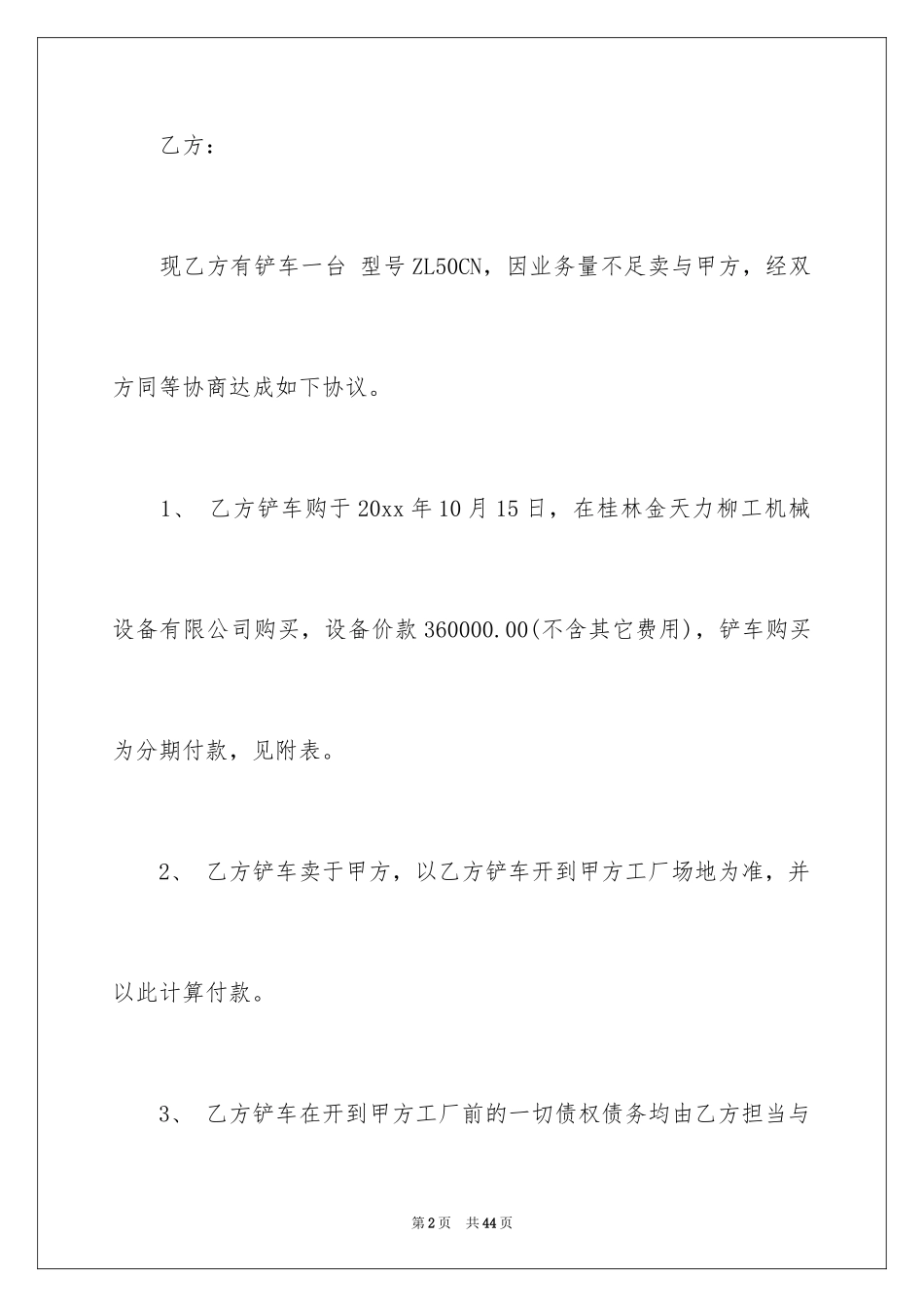 乙方：

现乙方有铲车一台 型号 ZL50CN，因业务量不足卖与甲方，经双方同等协商达成如下协议。

1、 乙方铲车购于 20xx 年 10 月 15 日，在桂林金天力柳工机械设备有限公司购买，设备价款 360000.00(不含其它费用)，铲车购买为分期付款，见附表。

2、 乙方铲车卖于甲方，以乙方铲车开到甲方工厂场地为准，并以此计算付款。

3、 乙方铲车在开到甲方工厂前的一切债权债务均由乙方担当与

第 2 页 共 44 页